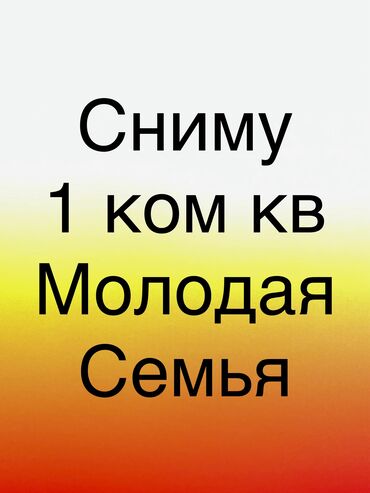 Сниму
1 ком кв
Молодая
Семья